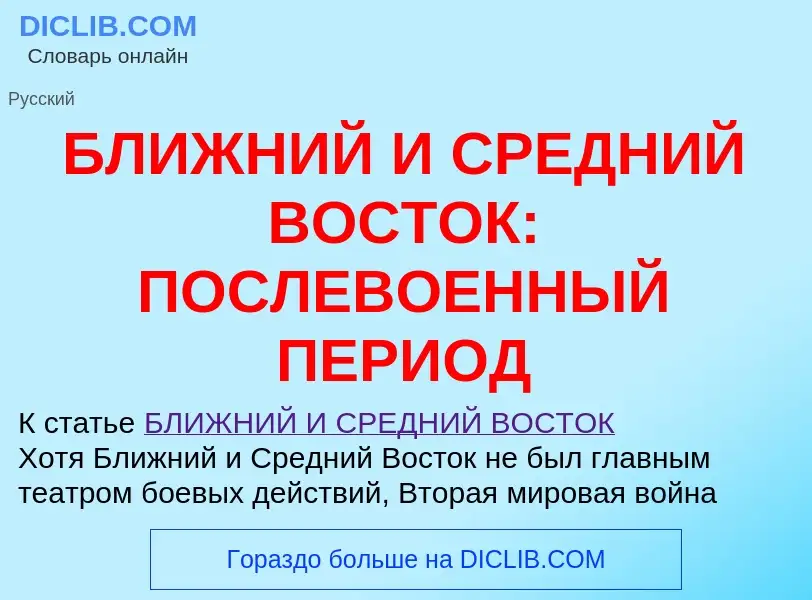 DICLIB.COM
Словарь онлайн

Русский

БЛИЖНИЙ И СРЕДНИЙ ВОСТОК: ПОСЛЕВОЕННЫЙ ПЕРИОД

К статье БЛИЖНИЙ И СРЕДНИЙ ВОСТОК
Хотя Ближний и Средний Восток не был главным театром боевых действий, Вторая мировая война

Гораздо больше на DICLIB.COM